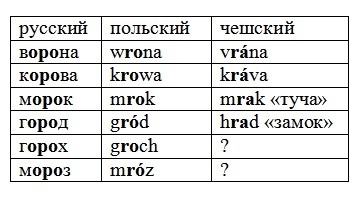 | русский | польский | чешский |
|---|---|---|
| ворона | wrona | vrána |
| корова | krowa | kráva |
| морок | mrok | mrak «туча» |
| город | gród | hrad «замок» |
| горох | groch | ? |
| мороз | mróz | ? |